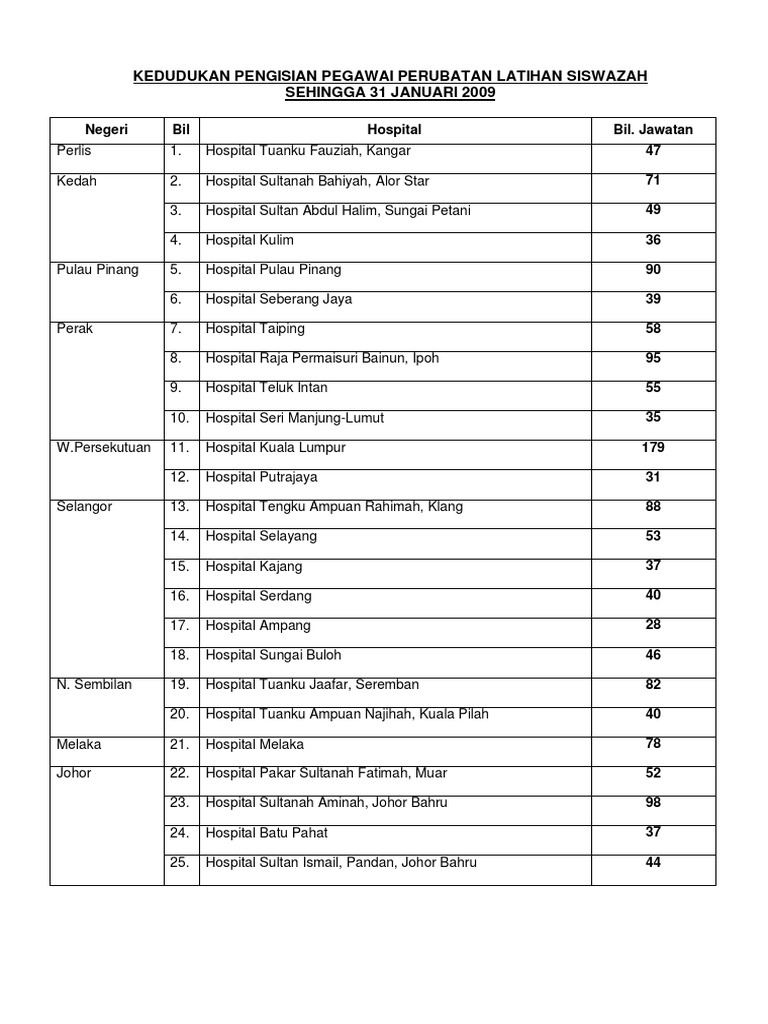 KEDUDUKAN PENGISIAN PEGAWAI PERUBATAN LATIHAN SISWAZAH
SEHINGGA 31 JANUARI 2009

| Negeri | Bil | Hospital | Bil. Jawatan |
|---|---|---|---|
| Perlis | 1. | Hospital Tuanku Fauziah, Kangar | 47 |
| Kedah | 2. | Hospital Sultanah Bahiyah, Alor Star | 71 |
| | 3. | Hospital Sultan Abdul Halim, Sungai Petani | 49 |
| | 4. | Hospital Kulim | 36 |
| Pulau Pinang | 5. | Hospital Pulau Pinang | 90 |
| | 6. | Hospital Seberang Jaya | 39 |
| Perak | 7. | Hospital Taiping | 58 |
| | 8. | Hospital Raja Permaisuri Bainun, Ipoh | 95 |
| | 9. | Hospital Teluk Intan | 55 |
| | 10. | Hospital Seri Manjung-Lumut | 35 |
| W.Persekutuan | 11. | Hospital Kuala Lumpur | 179 |
| | 12. | Hospital Putrajaya | 31 |
| Selangor | 13. | Hospital Tengku Ampuan Rahimah, Klang | 88 |
| | 14. | Hospital Selayang | 53 |
| | 15. | Hospital Kajang | 37 |
| | 16. | Hospital Serdang | 40 |
| | 17. | Hospital Ampang | 28 |
| | 18. | Hospital Sungai Buloh | 46 |
| N. Sembilan | 19. | Hospital Tuanku Jaafar, Seremban | 82 |
| | 20. | Hospital Tuanku Ampuan Najihah, Kuala Pilah | 40 |
| Melaka | 21. | Hospital Melaka | 78 |
| Johor | 22. | Hospital Pakar Sultanah Fatimah, Muar | 52 |
| | 23. | Hospital Sultanah Aminah, Johor Bahru | 98 |
| | 24. | Hospital Batu Pahat | 37 |
| | 25. | Hospital Sultan Ismail, Pandan, Johor Bahru | 44 |